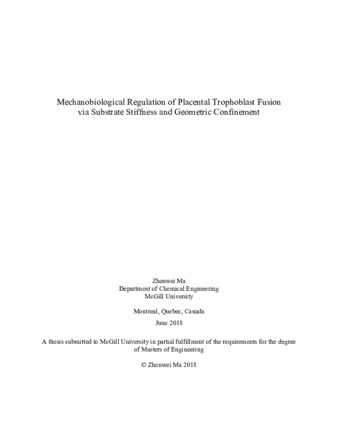 Mechanobiological Regulation of Placental Trophoblast Fusion via Substrate Stiffness and Geometric Confinement

Zhenwei Ma
Department of Chemical Engineering
McGill University

Montreal, Quebec, Canada

June 2018

A thesis submitted to McGill University in partial fulfillment of the requirements for the degree of Masters of Engineering

© Zhenwei Ma 2018